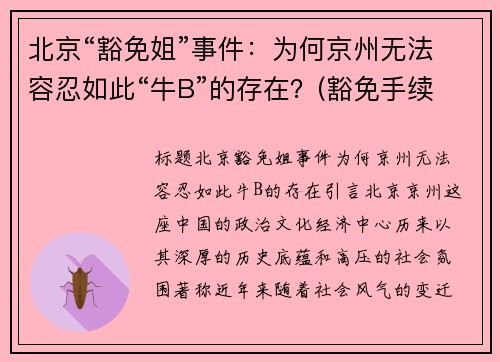 北京“豁免姐”事件：为何京州无法容忍如此“牛B”的存在？(豁免手续

标题北京豁免姐事件为何京州无法容忍如此牛B的存在引言北京京州这座中国的政治文化经济中心历来以其深厚的历史底蕴和高压的社会氛围著称近年来随着社会风气的变迁